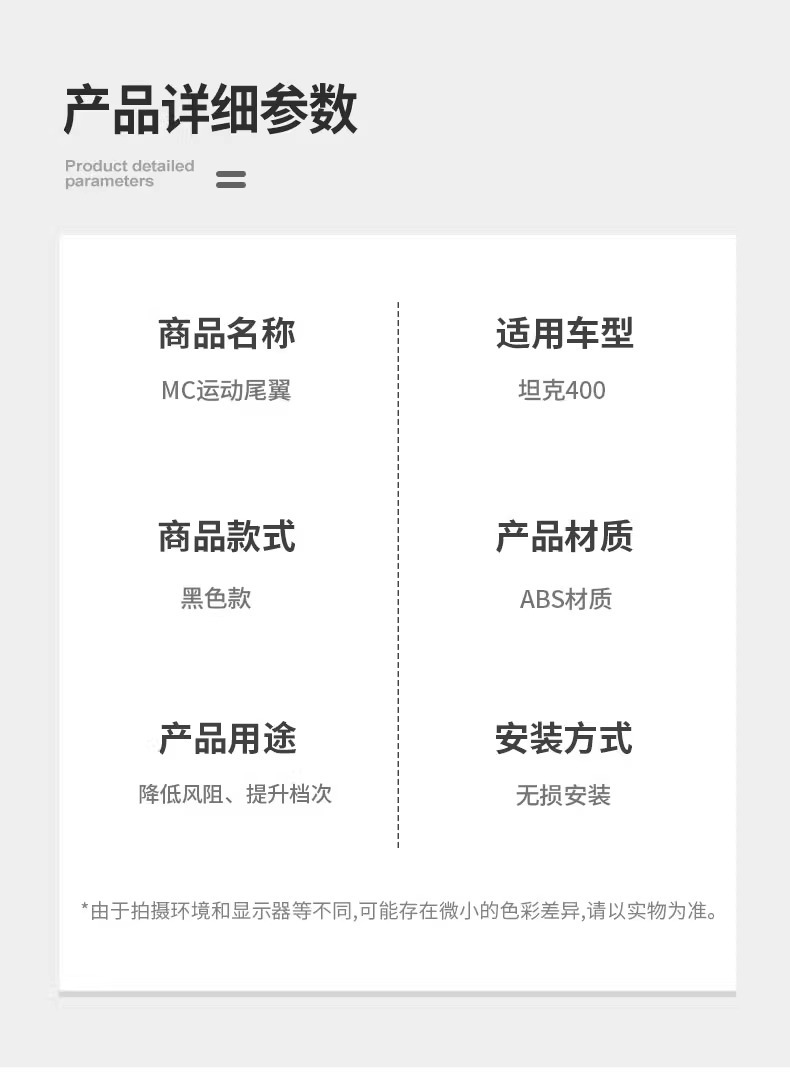 产品详细参数

Product detailed parameters

商品名称
MC运动尾翼

商品款式
黑色款

产品用途
降低风阻、提升档次

适用车型
坦克400

产品材质
ABS材质

安装方式
无损安装

*由于拍摄环境和显示器等不同,可能存在微小的色彩差异,请以实物为准。